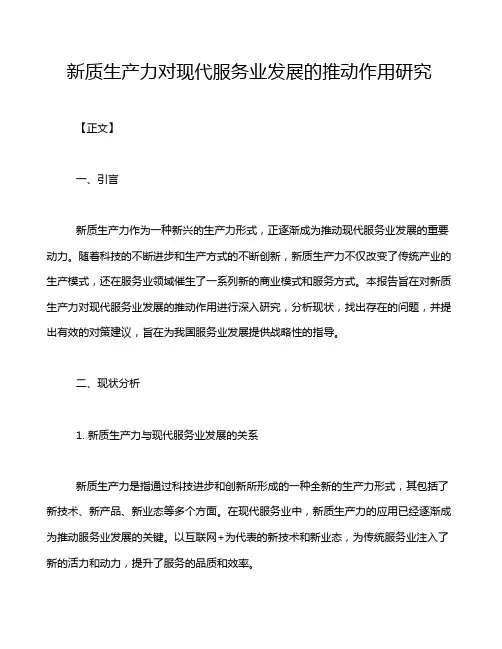 新质生产力对现代服务业发展的推动作用研究

【正文】

一、引言

新质生产力作为一种新兴的生产力形式，正逐渐成为推动现代服务业发展的重要动力。随着科技的不断进步和生产方式的不断创新，新质生产力不仅改变了传统产业的生产模式，还在服务业领域催生了一系列新的商业模式和服务方式。本报告旨在对新质生产力对现代服务业发展的推动作用进行深入研究，分析现状，找出存在的问题，并提出有效的对策建议，旨在为我国服务业发展提供战略性的指导。

二、现状分析

1. 新质生产力与现代服务业发展的关系

新质生产力是指通过科技进步和创新所形成的一种全新的生产力形式，其包括了新技术、新产品、新业态等多个方面。在现代服务业中，新质生产力的应用已经逐渐成为推动服务业发展的关键。以互联网+为代表的新技术和新业态，为传统服务业注入了新的活力和动力，提升了服务的品质和效率。